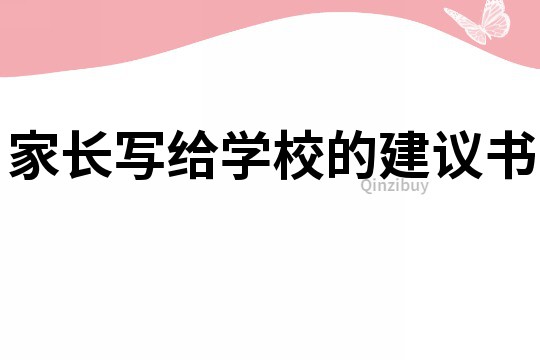 家长写给学校的建议书

Qinzibuy